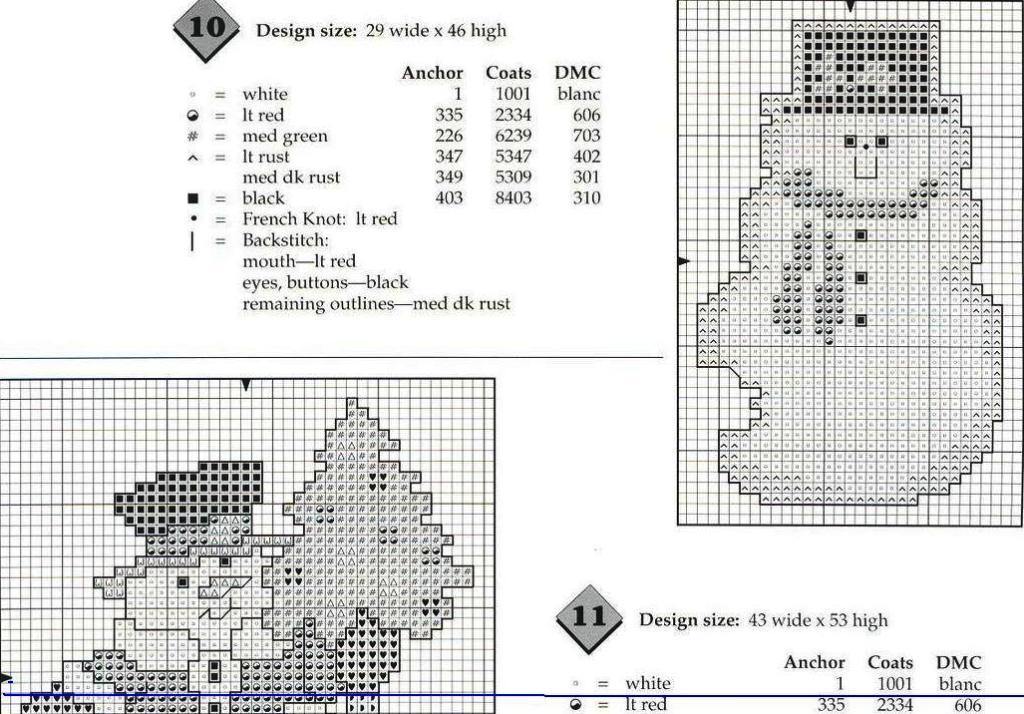 10 Design size: 29 wide x 46 high

| | | | Anchor | Coats | DMC |
|---|---|---|---|---|---|
| ◦ | = | white | 1 | 1001 | blanc |
| ◒ | = | lt red | 335 | 2334 | 606 |
| # | = | med green | 226 | 6239 | 703 |
| ^ | = | lt rust | 347 | 5347 | 402 |
| | | med dk rust | 349 | 5309 | 301 |
| ■ | = | black | 403 | 8403 | 310 |
| • | = | French Knot: lt red | | | |
| \| | = | Backstitch: | | | |

mouth—lt red
eyes, buttons—black
remaining outlines—med dk rust

11 Design size: 43 wide x 53 high

| | | | Anchor | Coats | DMC |
|---|---|---|---|---|---|
| ◦ | = | white | 1 | 1001 | blanc |
| ◒ | = | lt red | 335 | 2334 | 606 |